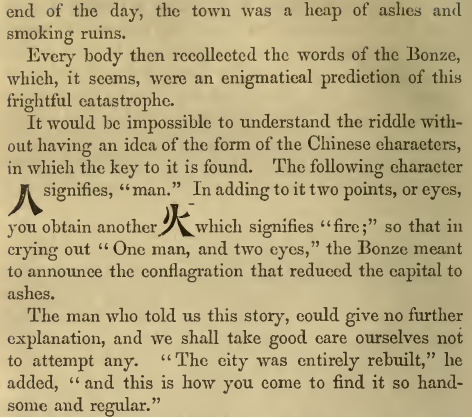 end of the day, the town was a heap of ashes and smoking ruins.

Every body then recollected the words of the Bonze, which, it seems, were an enigmatical prediction of this frightful catastrophe.

It would be impossible to understand the riddle without having an idea of the form of the Chinese characters, in which the key to it is found. The following character 人 signifies, "man." In adding to it two points, or eyes, you obtain another 火 which signifies "fire;" so that in crying out "One man, and two eyes," the Bonze meant to announce the conflagration that reduced the capital to ashes.

The man who told us this story, could give no further explanation, and we shall take good care ourselves not to attempt any. "The city was entirely rebuilt," he added, "and this is how you come to find it so handsome and regular."